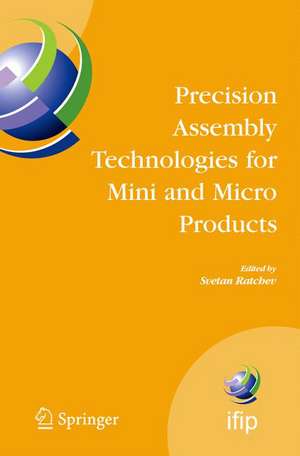 Precision Assembly Technologies for Mini and Micro Products

Edited by
Svetan Ratchev

Springer

ifip